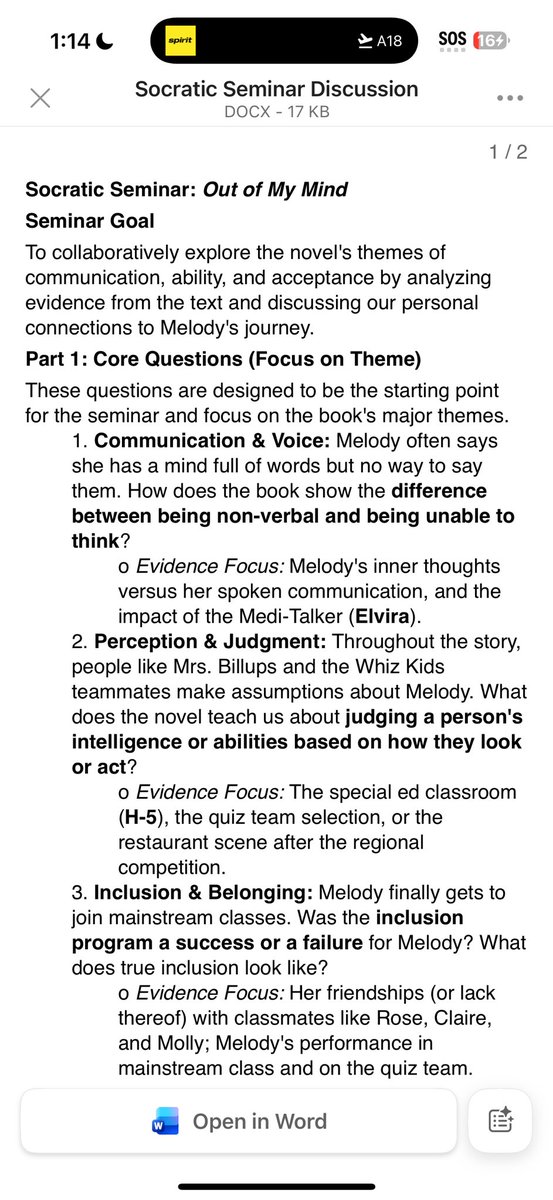 1:14

spirit

A18

SOS 16

Socratic Seminar Discussion
DOCX - 17 KB

1 / 2

Socratic Seminar: Out of My Mind

Seminar Goal

To collaboratively explore the novel's themes of communication, ability, and acceptance by analyzing evidence from the text and discussing our personal connections to Melody's journey.

Part 1: Core Questions (Focus on Theme)

These questions are designed to be the starting point for the seminar and focus on the book's major themes.

1. Communication & Voice: Melody often says she has a mind full of words but no way to say them. How does the book show the difference between being non-verbal and being unable to think?

o Evidence Focus: Melody's inner thoughts versus her spoken communication, and the impact of the Medi-Talker (Elvira).

2. Perception & Judgment: Throughout the story, people like Mrs. Billups and the Whiz Kids teammates make assumptions about Melody. What does the novel teach us about judging a person's intelligence or abilities based on how they look or act?

o Evidence Focus: The special ed classroom (H-5), the quiz team selection, or the restaurant scene after the regional competition.

3. Inclusion & Belonging: Melody finally gets to join mainstream classes. Was the inclusion program a success or a failure for Melody? What does true inclusion look like?

o Evidence Focus: Her friendships (or lack thereof) with classmates like Rose, Claire, and Molly; Melody's performance in mainstream class and on the quiz team.

Open in Word